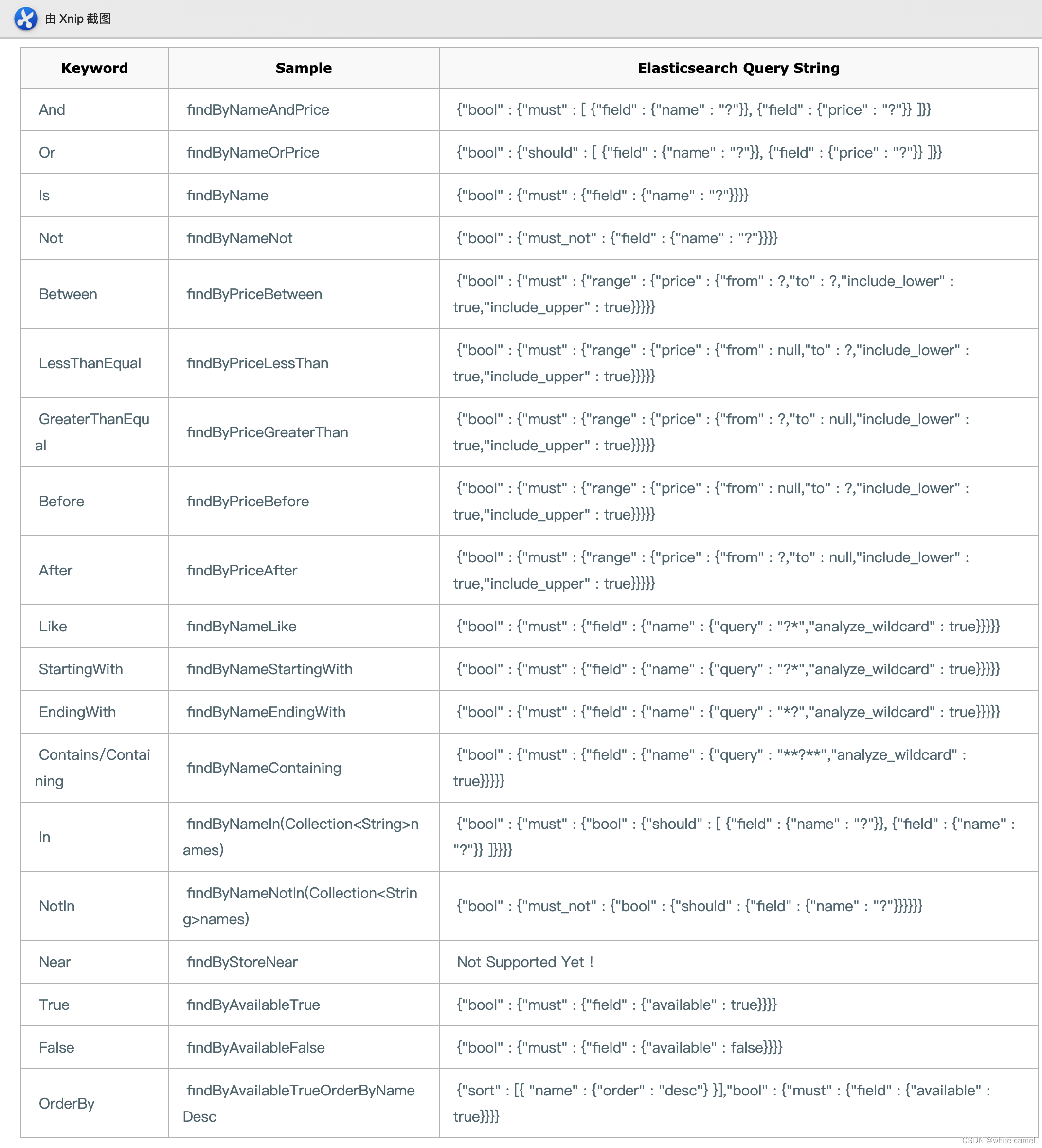 由 Xnip 截图

| Keyword | Sample | Elasticsearch Query String |
|---|---|---|
| And | findByNameAndPrice | {"bool" : {"must" : [ {"field" : {"name" : "?"}}, {"field" : {"price" : "?"}} ]}} |
| Or | findByNameOrPrice | {"bool" : {"should" : [ {"field" : {"name" : "?"}}, {"field" : {"price" : "?"}} ]}} |
| Is | findByName | {"bool" : {"must" : {"field" : {"name" : "?"}}}} |
| Not | findByNameNot | {"bool" : {"must_not" : {"field" : {"name" : "?"}}}} |
| Between | findByPriceBetween | {"bool" : {"must" : {"range" : {"price" : {"from" : ?,"to" : ?,"include_lower" : true,"include_upper" : true}}}}} |
| LessThanEqual | findByPriceLessThan | {"bool" : {"must" : {"range" : {"price" : {"from" : null,"to" : ?,"include_lower" : true,"include_upper" : true}}}}} |
| GreaterThanEqual | findByPriceGreaterThan | {"bool" : {"must" : {"range" : {"price" : {"from" : ?,"to" : null,"include_lower" : true,"include_upper" : true}}}}} |
| Before | findByPriceBefore | {"bool" : {"must" : {"range" : {"price" : {"from" : null,"to" : ?,"include_lower" : true,"include_upper" : true}}}}} |
| After | findByPriceAfter | {"bool" : {"must" : {"range" : {"price" : {"from" : ?,"to" : null,"include_lower" : true,"include_upper" : true}}}}} |
| Like | findByNameLike | {"bool" : {"must" : {"field" : {"name" : {"query" : "?*","analyze_wildcard" : true}}}}} |
| StartingWith | findByNameStartingWith | {"bool" : {"must" : {"field" : {"name" : {"query" : "?*","analyze_wildcard" : true}}}}} |
| EndingWith | findByNameEndingWith | {"bool" : {"must" : {"field" : {"name" : {"query" : "*?","analyze_wildcard" : true}}}}} |
| Contains/Containing | findByNameContaining | {"bool" : {"must" : {"field" : {"name" : {"query" : "**?**","analyze_wildcard" : true}}}}} |
| In | findByNameIn(Collection<String>names) | {"bool" : {"must" : {"bool" : {"should" : [ {"field" : {"name" : "?"}}, {"field" : {"name" : "?"}} ]}}}} |
| NotIn | findByNameNotIn(Collection<String>names) | {"bool" : {"must_not" : {"bool" : {"should" : {"field" : {"name" : "?"}}}}}} |
| Near | findByStoreNear | Not Supported Yet ! |
| True | findByAvailableTrue | {"bool" : {"must" : {"field" : {"available" : true}}}} |
| False | findByAvailableFalse | {"bool" : {"must" : {"field" : {"available" : false}}}} |
| OrderBy | findByAvailableTrueOrderByNameDesc | {"sort" : [{ "name" : {"order" : "desc"} }],"bool" : {"must" : {"field" : {"available" : true}}}} |

CSDN @white camel